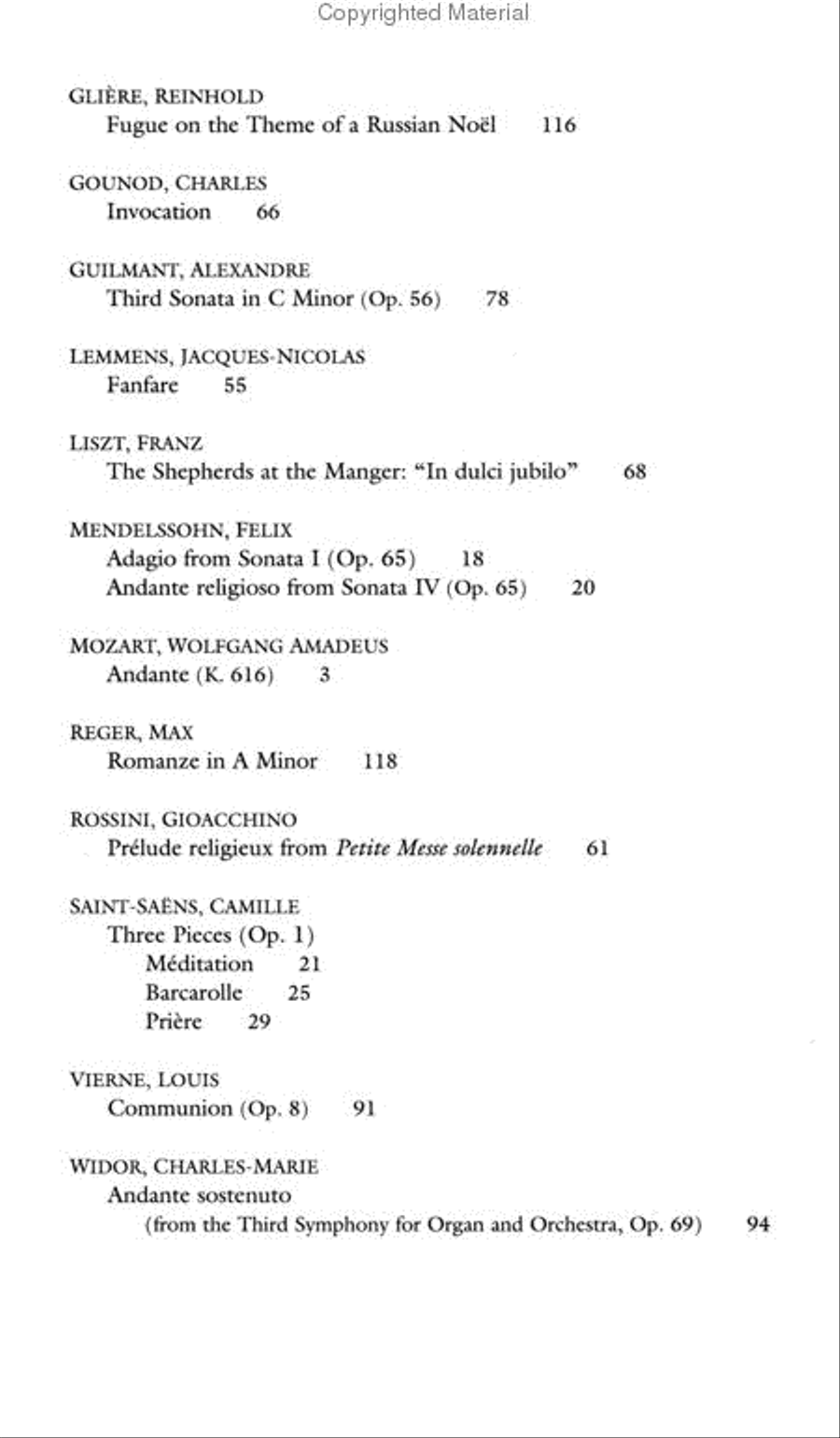 Copyrighted Material

GLIÈRE, REINHOLD
Fugue on the Theme of a Russian Noël 116

GOUNOD, CHARLES
Invocation 66

GUILMANT, ALEXANDRE
Third Sonata in C Minor (Op. 56) 78

LEMMENS, JACQUES-NICOLAS
Fanfare 55

LISZT, FRANZ
The Shepherds at the Manger: "In dulci jubilo" 68

MENDELSSOHN, FELIX
Adagio from Sonata I (Op. 65) 18
Andante religioso from Sonata IV (Op. 65) 20

MOZART, WOLFGANG AMADEUS
Andante (K. 616) 3

REGER, MAX
Romanze in A Minor 118

ROSSINI, GIOACCHINO
Prélude religieux from Petite Messe solennelle 61

SAINT-SAËNS, CAMILLE
Three Pieces (Op. 1)
Méditation 21
Barcarolle 25
Prière 29

VIERNE, LOUIS
Communion (Op. 8) 91

WIDOR, CHARLES-MARIE
Andante sostenuto
(from the Third Symphony for Organ and Orchestra, Op. 69) 94